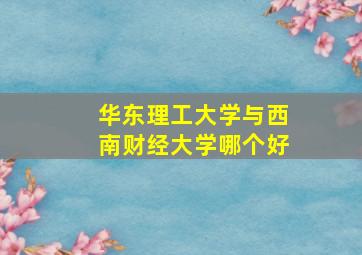 华东理工大学与西南财经大学哪个好